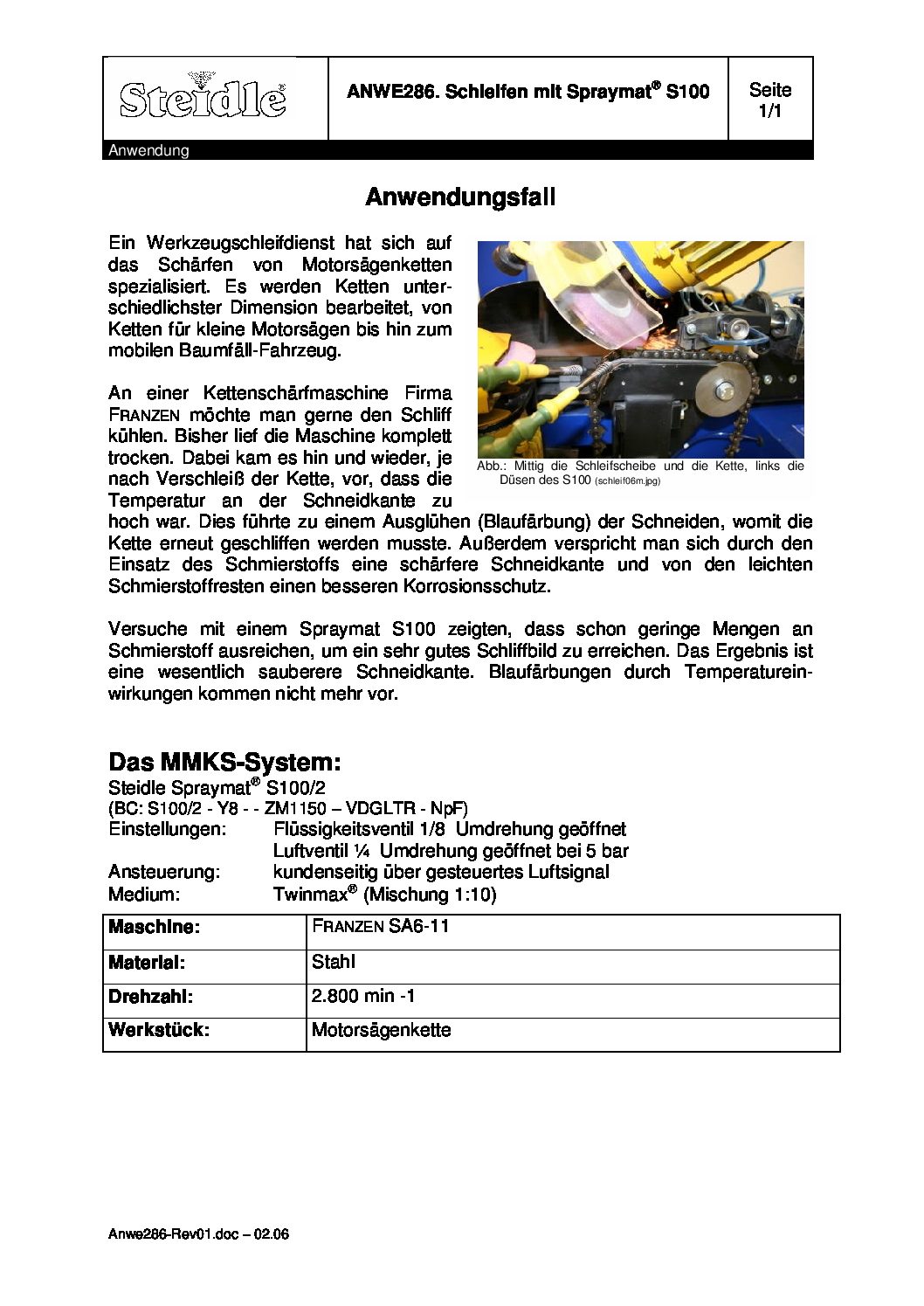 Steidle®

ANWE286. Schleifen mit Spraymat® S100

Seite 1/1

Anwendung

Anwendungsfall

Ein Werkzeugschleifdienst hat sich auf das Schärfen von Motorsägenketten spezialisiert. Es werden Ketten unterschiedlichster Dimension bearbeitet, von Ketten für kleine Motorsägen bis hin zum mobilen Baumfäll-Fahrzeug.

An einer Kettenschärfmaschine Firma FRANZEN möchte man gerne den Schliff kühlen. Bisher lief die Maschine komplett trocken. Dabei kam es hin und wieder, je nach Verschleiß der Kette, vor, dass die Temperatur an der Schneidkante zu hoch war. Dies führte zu einem Ausglühen (Blaufärbung) der Schneiden, womit die Kette erneut geschliffen werden musste. Außerdem verspricht man sich durch den Einsatz des Schmierstoffs eine schärfere Schneidkante und von den leichten Schmierstoffresten einen besseren Korrosionsschutz.

Abb.: Mittig die Schleifscheibe und die Kette, links die Düsen des S100 (schleif06m.jpg)

Versuche mit einem Spraymat S100 zeigten, dass schon geringe Mengen an Schmierstoff ausreichen, um ein sehr gutes Schliffbild zu erreichen. Das Ergebnis ist eine wesentlich sauberere Schneidkante. Blaufärbungen durch Temperatureinwirkungen kommen nicht mehr vor.

Das MMKS-System:
Steidle Spraymat® S100/2
(BC: S100/2 - Y8 - - ZM1150 – VDGLTR - NpF)
Einstellungen: Flüssigkeitsventil 1/8 Umdrehung geöffnet
Luftventil ¼ Umdrehung geöffnet bei 5 bar
Ansteuerung: kundenseitig über gesteuertes Luftsignal
Medium: Twinmax® (Mischung 1:10)

| Maschine: | FRANZEN SA6-11 |
|---|---|
| Material: | Stahl |
| Drehzahl: | 2.800 min -1 |
| Werkstück: | Motorsägenkette |

Anwe286-Rev01.doc – 02.06